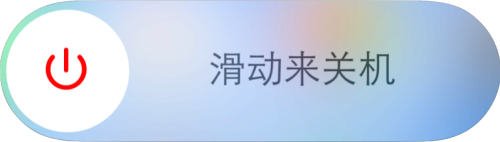 滑动来关机